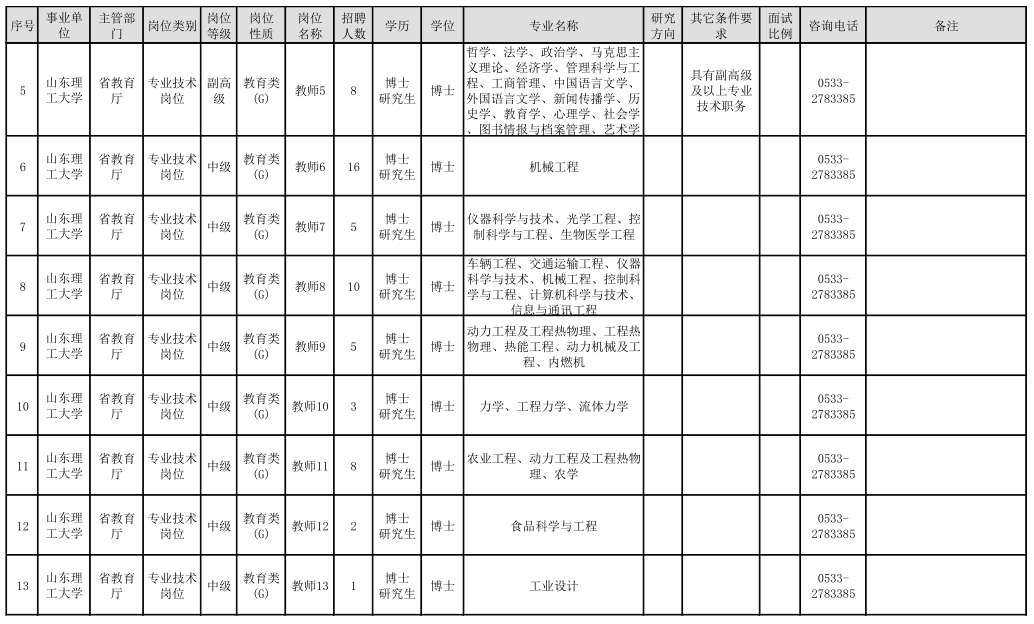 | 序号 | 事业单位 | 主管部门 | 岗位类别 | 岗位等级 | 岗位性质 | 岗位名称 | 招聘人数 | 学历 | 学位 | 专业名称 | 研究方向 | 其它条件要求 | 面试比例 | 咨询电话 | 备注 |
|---|---|---|---|---|---|---|---|---|---|---|---|---|---|---|---|
| 5 | 山东理工大学 | 省教育厅 | 专业技术岗位 | 副高级 | 教育类(G) | 教师5 | 8 | 博士研究生 | 博士 | 哲学、法学、政治学、马克思主义理论、经济学、管理科学与工程、工商管理、中国语言文学、外国语言文学、新闻传播学、历史学、教育学、心理学、社会学、图书情报与档案管理、艺术学 | | 具有副高级及以上专业技术职务 | | 0533-2783385 | |
| 6 | 山东理工大学 | 省教育厅 | 专业技术岗位 | 中级 | 教育类(G) | 教师6 | 16 | 博士研究生 | 博士 | 机械工程 | | | | 0533-2783385 | |
| 7 | 山东理工大学 | 省教育厅 | 专业技术岗位 | 中级 | 教育类(G) | 教师7 | 5 | 博士研究生 | 博士 | 仪器科学与技术、光学工程、控制科学与工程、生物医学工程 | | | | 0533-2783385 | |
| 8 | 山东理工大学 | 省教育厅 | 专业技术岗位 | 中级 | 教育类(G) | 教师8 | 10 | 博士研究生 | 博士 | 车辆工程、交通运输工程、仪器科学与技术、机械工程、控制科学与工程、计算机科学与技术、信息与通讯工程 | | | | 0533-2783385 | |
| 9 | 山东理工大学 | 省教育厅 | 专业技术岗位 | 中级 | 教育类(G) | 教师9 | 5 | 博士研究生 | 博士 | 动力工程及工程热物理、工程热物理、热能工程、动力机械及工程、内燃机 | | | | 0533-2783385 | |
| 10 | 山东理工大学 | 省教育厅 | 专业技术岗位 | 中级 | 教育类(G) | 教师10 | 3 | 博士研究生 | 博士 | 力学、工程力学、流体力学 | | | | 0533-2783385 | |
| 11 | 山东理工大学 | 省教育厅 | 专业技术岗位 | 中级 | 教育类(G) | 教师11 | 8 | 博士研究生 | 博士 | 农业工程、动力工程及工程热物理、农学 | | | | 0533-2783385 | |
| 12 | 山东理工大学 | 省教育厅 | 专业技术岗位 | 中级 | 教育类(G) | 教师12 | 2 | 博士研究生 | 博士 | 食品科学与工程 | | | | 0533-2783385 | |
| 13 | 山东理工大学 | 省教育厅 | 专业技术岗位 | 中级 | 教育类(G) | 教师13 | 1 | 博士研究生 | 博士 | 工业设计 | | | | 0533-2783385 | |